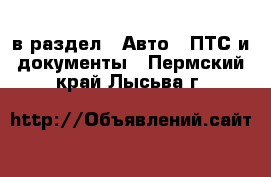 в раздел Авто ПТС и документы Пермский край Лысьва г

http://Объявлений.сайт